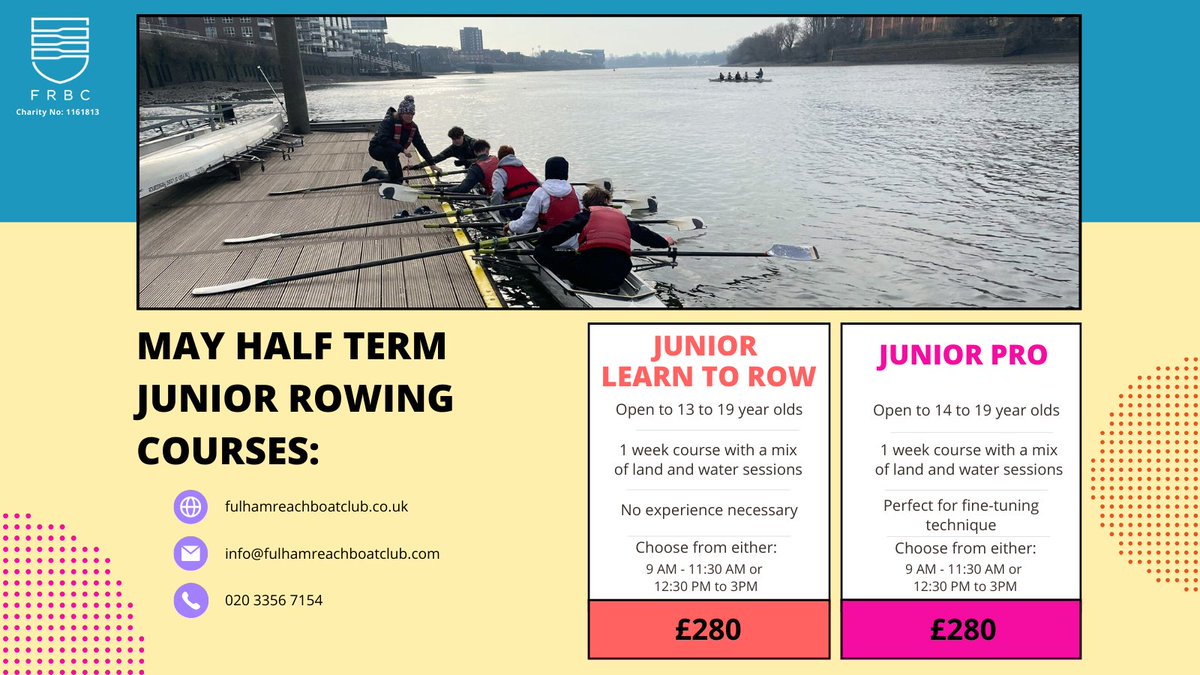 FRBC
Charity No: 1161813

MAY HALF TERM JUNIOR ROWING COURSES:

fulhamreachboatclub.co.uk

info@fulhamreachboatclub.com

020 3356 7154

JUNIOR LEARN TO ROW

Open to 13 to 19 year olds

1 week course with a mix of land and water sessions

No experience necessary

Choose from either:
9 AM - 11:30 AM or
12:30 PM to 3PM

£280

JUNIOR PRO

Open to 14 to 19 year olds

1 week course with a mix of land and water sessions

Perfect for fine-tuning technique

Choose from either:
9 AM - 11:30 AM or
12:30 PM to 3PM

£280